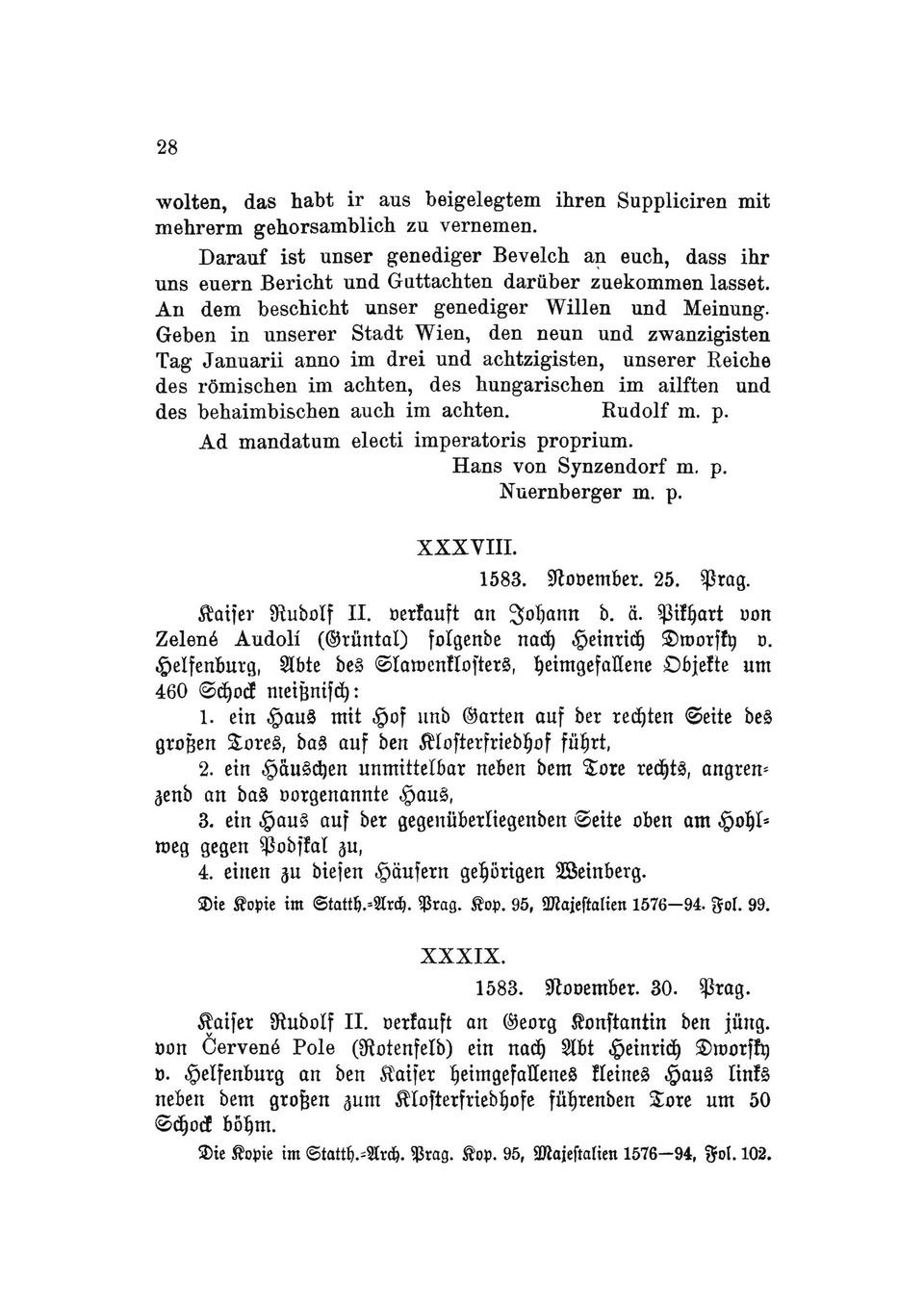 28

wolten, das habt ir aus beigelegtem ihren Suppliciren mit mehrerm gehorsamblich zu vernemen.

Darauf ist unser genediger Bevelch an euch, dass ihr uns euern Bericht und Guttachten darüber zuekommen lasset. An dem beschicht unser genediger Willen und Meinung. Geben in unserer Stadt Wien, den neun und zwanzigisten Tag Januarii anno im drei und achtzigisten, unserer Reiche des römischen im achten, des hungarischen im ailften und des behaimbischen auch im achten. Rudolf m. p.

Ad mandatum electi imperatoris proprium.
Hans von Synzendorf m. p.
Nuernberger m. p.

XXXVIII.

1583. November. 25. Prag.

Kaiser Rudolf II. verkauft an Johann d. ä. Pikhart von Zelené Audolí (Grüntal) folgende nach Heinrich Dworsky v. Helfenburg, Abte des Slawenklosters, heimgefallene Objekte um 460 Schock meißnisch:

1. ein Haus mit Hof und Garten auf der rechten Seite des großen Tores, das auf den Klosterfriedhof führt,

2. ein Häuschen unmittelbar neben dem Tore rechts, angrenzend an das vorgenannte Haus,

3. ein Haus auf der gegenüberliegenden Seite oben am Hohlweg gegen Podskal zu,

4. einen zu diesen Häusern gehörigen Weinberg.

Die Kopie im Statth.-Arch. Prag. Kop. 95, Majestalien 1576—94. Fol. 99.

XXXIX.

1583. November. 30. Prag.

Kaiser Rudolf II. verkauft an Georg Konstantin den jüng. von Červené Pole (Rotenfeld) ein nach Abt Heinrich Dworsky v. Helfenburg an den Kaiser heimgefallenes kleines Haus links neben dem großen zum Klosterfriedhofe führenden Tore um 50 Schock böhm.

Die Kopie im Statth.-Arch. Prag. Kop. 95, Majestalien 1576—94, Fol. 102.